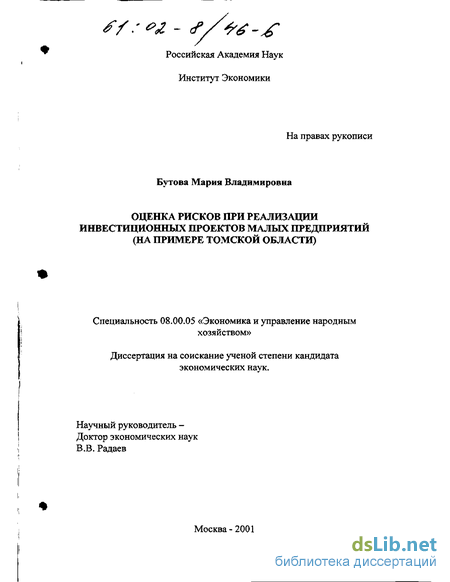 61:02-8/46-6

Российская Академия Наук

Институт Экономики

На правах рукописи

Бутова Мария Владимировна

ОЦЕНКА РИСКОВ ПРИ РЕАЛИЗАЦИИ ИНВЕСТИЦИОННЫХ ПРОЕКТОВ МАЛЫХ ПРЕДПРИЯТИЙ (НА ПРИМЕРЕ ТОМСКОЙ ОБЛАСТИ)

Специальность 08.00.05 «Экономика и управление народным хозяйством»

Диссертация на соискание ученой степени кандидата экономических наук.

Научный руководитель –
Доктор экономических наук
В.В. Радаев

Москва - 2001

dsLib.net
библиотека диссертаций